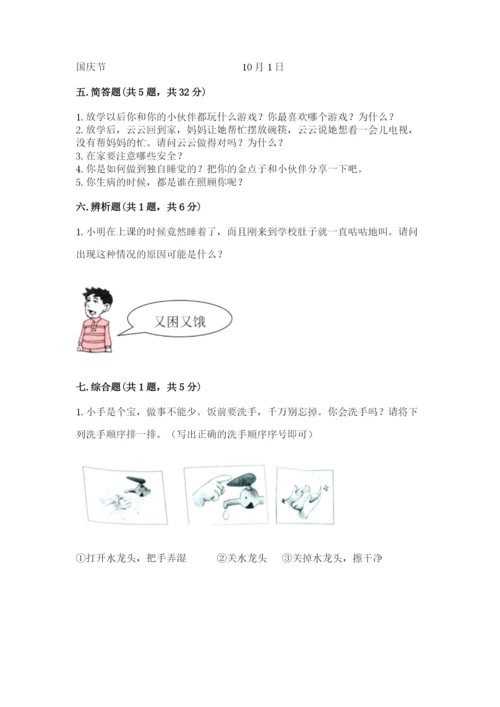 国庆节 10月1日

五. 简答题(共5题，共32分)

1. 放学以后你和你的小伙伴都玩什么游戏？你最喜欢哪个游戏？为什么？
2. 放学后，云云回到家，妈妈让她帮忙摆放碗筷，云云说她想看一会儿电视，没有帮妈妈的忙。请问云云做得对吗？为什么？
3. 在家要注意哪些安全？
4. 你是如何做到独自睡觉的？把你的金点子和小伙伴分享一下吧。
5. 你生病的时候，都是谁在照顾你呢？

六. 辨析题(共1题，共6分)

1. 小明在上课的时候竟然睡着了，而且刚来到学校肚子就一直咕咕地叫。请问出现这种情况的原因可能是什么？

又困又饿

七. 综合题(共1题，共5分)

1. 小手是个宝，做事不能少。饭前要洗手，千万别忘掉。你会洗手吗？请将下列洗手顺序排一排。（写出正确的洗手顺序序号即可）

①打开水龙头，把手弄湿 ②关水龙头 ③关掉水龙头，擦干净